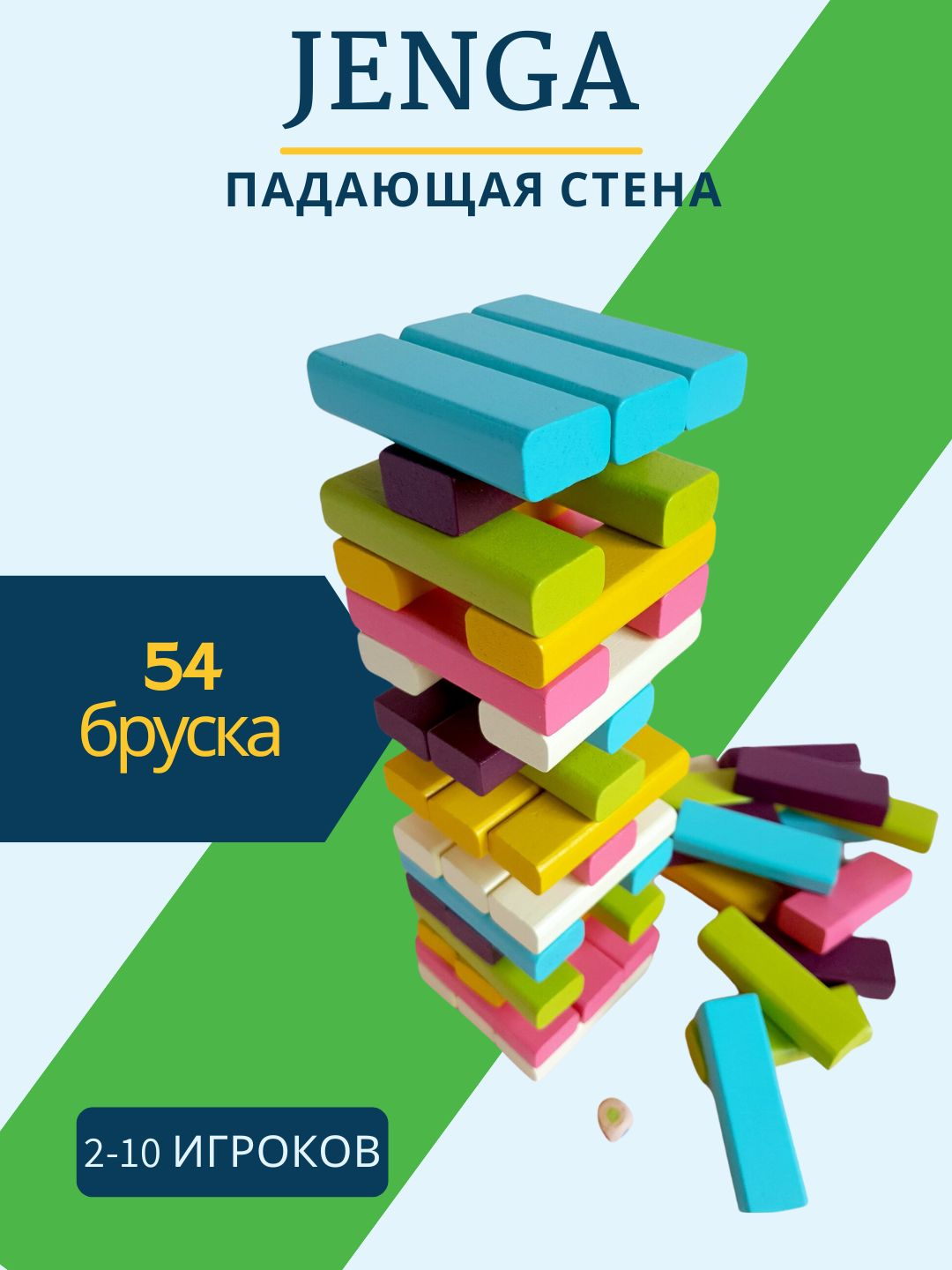 JENGA

ПАДАЮЩАЯ СТЕНА

54
бруска

2-10 ИГРОКОВ